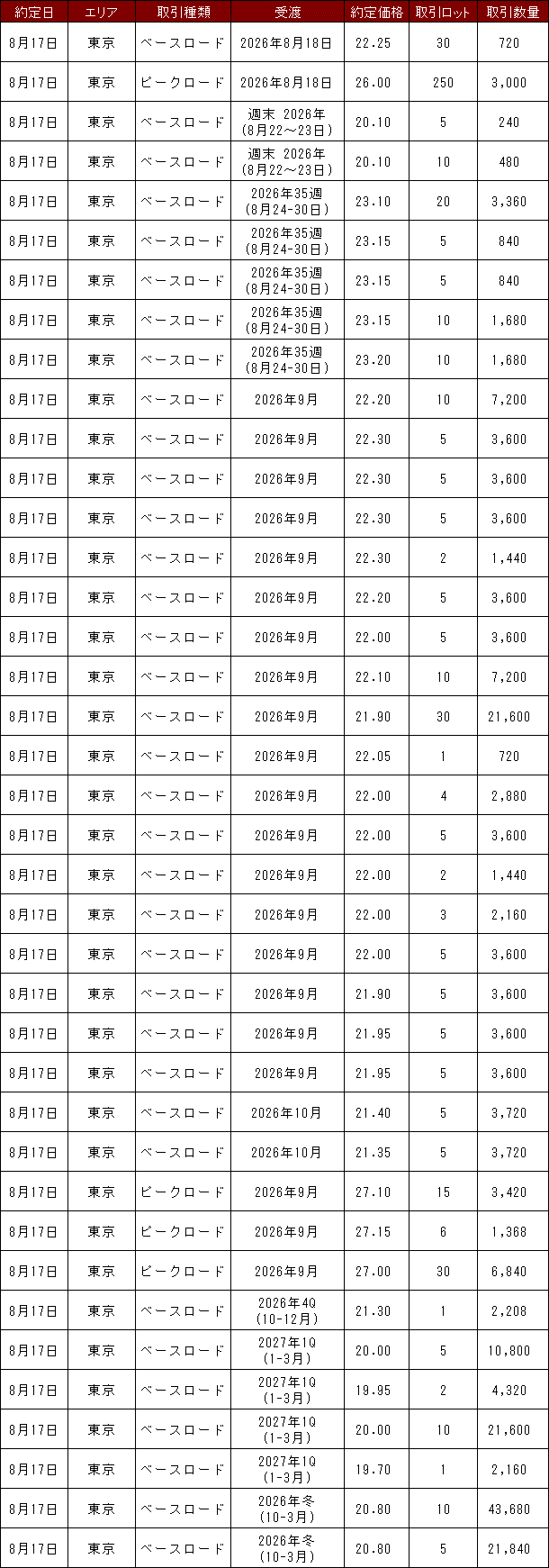 | 約定日 | エリア | 取引種類 | 受渡 | 約定価格 | 取引ロット | 取引数量 |
|---|---|---|---|---|---|---|
| 8月17日 | 東京 | ベースロード | 2026年8月18日 | 22.25 | 30 | 720 |
| 8月17日 | 東京 | ピークロード | 2026年8月18日 | 26.00 | 250 | 3,000 |
| 8月17日 | 東京 | ベースロード | 週末 2026年(8月22～23日) | 20.10 | 5 | 240 |
| 8月17日 | 東京 | ベースロード | 週末 2026年(8月22～23日) | 20.10 | 10 | 480 |
| 8月17日 | 東京 | ベースロード | 2026年35週(8月24-30日) | 23.10 | 20 | 3,360 |
| 8月17日 | 東京 | ベースロード | 2026年35週(8月24-30日) | 23.15 | 5 | 840 |
| 8月17日 | 東京 | ベースロード | 2026年35週(8月24-30日) | 23.15 | 5 | 840 |
| 8月17日 | 東京 | ベースロード | 2026年35週(8月24-30日) | 23.15 | 10 | 1,680 |
| 8月17日 | 東京 | ベースロード | 2026年35週(8月24-30日) | 23.20 | 10 | 1,680 |
| 8月17日 | 東京 | ベースロード | 2026年9月 | 22.20 | 10 | 7,200 |
| 8月17日 | 東京 | ベースロード | 2026年9月 | 22.30 | 5 | 3,600 |
| 8月17日 | 東京 | ベースロード | 2026年9月 | 22.30 | 5 | 3,600 |
| 8月17日 | 東京 | ベースロード | 2026年9月 | 22.30 | 5 | 3,600 |
| 8月17日 | 東京 | ベースロード | 2026年9月 | 22.30 | 2 | 1,440 |
| 8月17日 | 東京 | ベースロード | 2026年9月 | 22.20 | 5 | 3,600 |
| 8月17日 | 東京 | ベースロード | 2026年9月 | 22.00 | 5 | 3,600 |
| 8月17日 | 東京 | ベースロード | 2026年9月 | 22.10 | 10 | 7,200 |
| 8月17日 | 東京 | ベースロード | 2026年9月 | 21.90 | 30 | 21,600 |
| 8月17日 | 東京 | ベースロード | 2026年9月 | 22.05 | 1 | 720 |
| 8月17日 | 東京 | ベースロード | 2026年9月 | 22.00 | 4 | 2,880 |
| 8月17日 | 東京 | ベースロード | 2026年9月 | 22.00 | 5 | 3,600 |
| 8月17日 | 東京 | ベースロード | 2026年9月 | 22.00 | 2 | 1,440 |
| 8月17日 | 東京 | ベースロード | 2026年9月 | 22.00 | 3 | 2,160 |
| 8月17日 | 東京 | ベースロード | 2026年9月 | 22.00 | 5 | 3,600 |
| 8月17日 | 東京 | ベースロード | 2026年9月 | 21.90 | 5 | 3,600 |
| 8月17日 | 東京 | ベースロード | 2026年9月 | 21.95 | 5 | 3,600 |
| 8月17日 | 東京 | ベースロード | 2026年9月 | 21.95 | 5 | 3,600 |
| 8月17日 | 東京 | ベースロード | 2026年10月 | 21.40 | 5 | 3,720 |
| 8月17日 | 東京 | ベースロード | 2026年10月 | 21.35 | 5 | 3,720 |
| 8月17日 | 東京 | ピークロード | 2026年9月 | 27.10 | 15 | 3,420 |
| 8月17日 | 東京 | ピークロード | 2026年9月 | 27.15 | 6 | 1,368 |
| 8月17日 | 東京 | ピークロード | 2026年9月 | 27.00 | 30 | 6,840 |
| 8月17日 | 東京 | ベースロード | 2026年4Q(10-12月) | 21.30 | 1 | 2,208 |
| 8月17日 | 東京 | ベースロード | 2027年1Q(1-3月) | 20.00 | 5 | 10,800 |
| 8月17日 | 東京 | ベースロード | 2027年1Q(1-3月) | 19.95 | 2 | 4,320 |
| 8月17日 | 東京 | ベースロード | 2027年1Q(1-3月) | 20.00 | 10 | 21,600 |
| 8月17日 | 東京 | ベースロード | 2027年1Q(1-3月) | 19.70 | 1 | 2,160 |
| 8月17日 | 東京 | ベースロード | 2026年冬(10-3月) | 20.80 | 10 | 43,680 |
| 8月17日 | 東京 | ベースロード | 2026年冬(10-3月) | 20.80 | 5 | 21,840 |